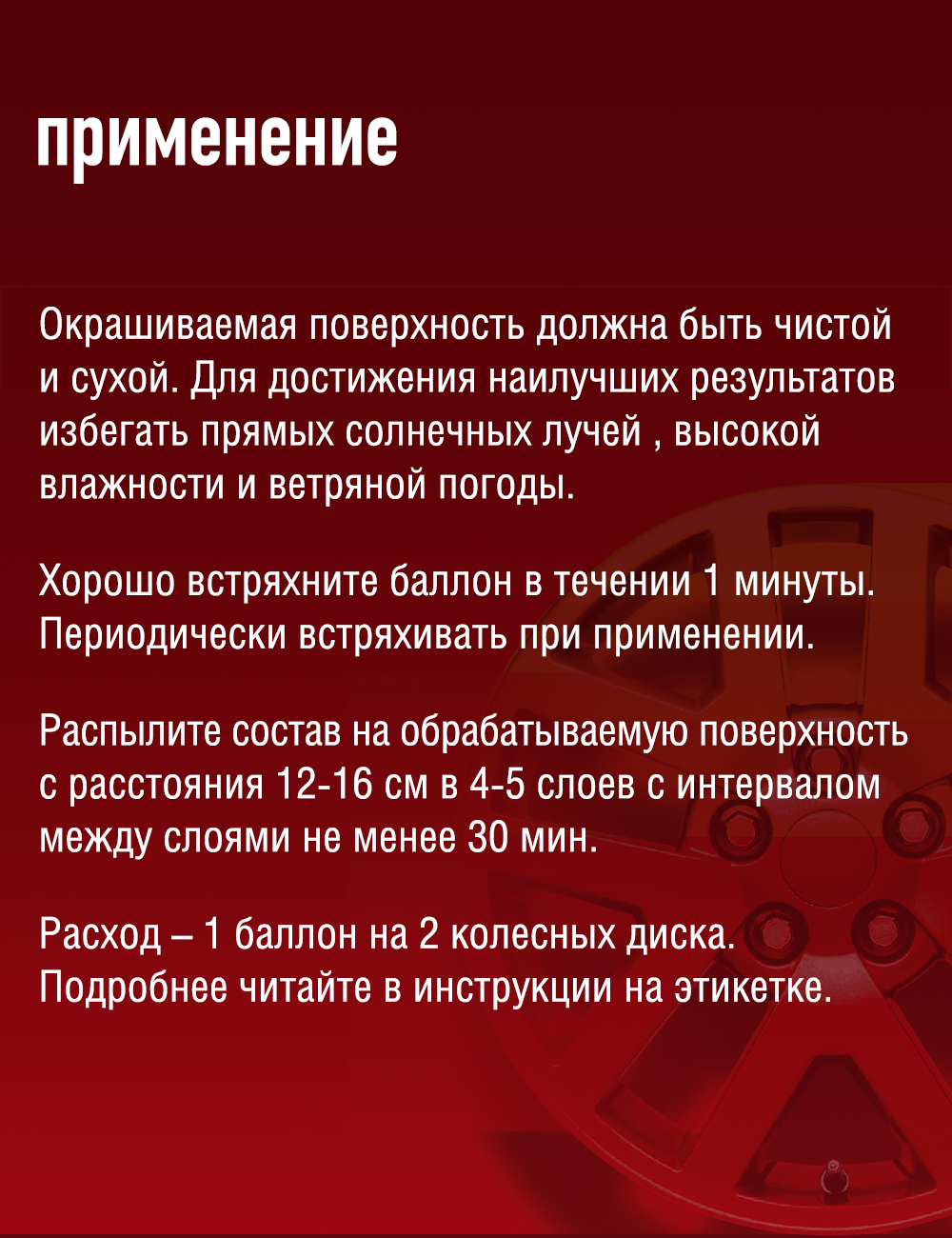 применение

Окрашиваемая поверхность должна быть чистой и сухой. Для достижения наилучших результатов избегать прямых солнечных лучей , высокой влажности и ветряной погоды.

Хорошо встряхните баллон в течении 1 минуты. Периодически встряхивать при применении.

Распылите состав на обрабатываемую поверхность с расстояния 12-16 см в 4-5 слоев с интервалом между слоями не менее 30 мин.

Расход – 1 баллон на 2 колесных диска. Подробнее читайте в инструкции на этикетке.